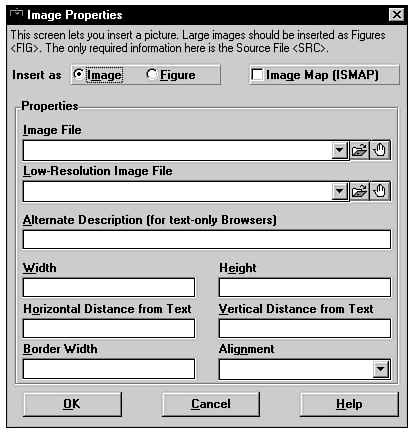 Image Properties

This screen lets you insert a picture. Large images should be inserted as Figures <FIG>. The only required information here is the Source File <SRC>.

Insert as Image Figure

Image Map (ISMAP)

Properties

Image File

Low-Resolution Image File

Alternate Description (for text-only Browsers)

Width

Height

Horizontal Distance from Text

Vertical Distance from Text

Border Width

Alignment

OK

Cancel

Help